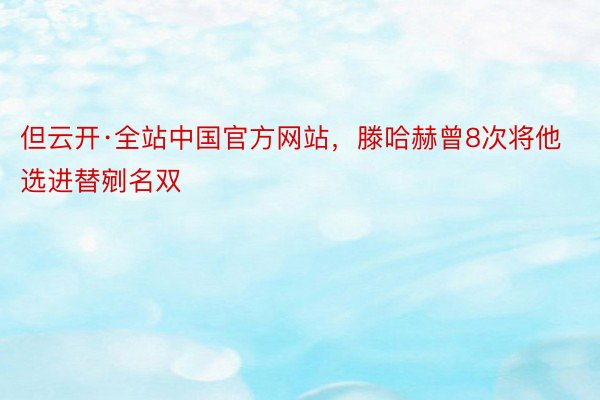 但云开·全站中国官方网站，滕哈赫曾8次将他选进替剜名双